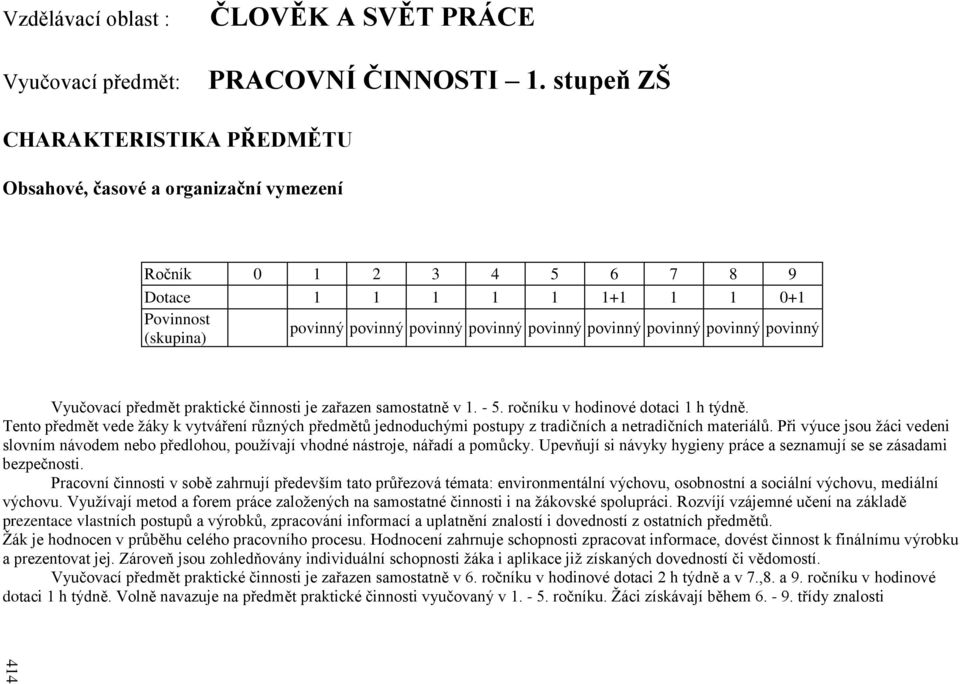 Vzdělávací oblast : ČLOVĚK A SVĚT PRÁCE

Vyučovací předmět: PRACOVNÍ ČINNOSTI – 1. stupeň ZŠ

CHARAKTERISTIKA PŘEDMĚTU

Obsahové, časové a organizační vymezení

| Ročník | 0 | 1 | 2 | 3 | 4 | 5 | 6 | 7 | 8 | 9 |
|---|---|---|---|---|---|---|---|---|---|---|
| Dotace | | 1 | 1 | 1 | 1 | 1 | 1+1 | 1 | 1 | 0+1 |
| Povinnost (skupina) | | povinný | povinný | povinný | povinný | povinný | povinný | povinný | povinný | povinný |

Vyučovací předmět praktické činnosti je zařazen samostatně v 1. - 5. ročníku v hodinové dotaci 1 h týdně.
Tento předmět vede žáky k vytváření různých předmětů jednoduchými postupy z tradičních a netradičních materiálů. Při výuce jsou žáci vedeni slovním návodem nebo předlohou, používají vhodné nástroje, nářadí a pomůcky. Upevňují si návyky hygieny práce a seznamují se se zásadami bezpečnosti.
Pracovní činnosti v sobě zahrnují především tato průřezová témata: environmentální výchovu, osobnostní a sociální výchovu, mediální výchovu. Využívají metod a forem práce založených na samostatné činnosti i na žákovské spolupráci. Rozvíjí vzájemné učení na základě prezentace vlastních postupů a výrobků, zpracování informací a uplatnění znalostí i dovedností z ostatních předmětů.
Žák je hodnocen v průběhu celého pracovního procesu. Hodnocení zahrnuje schopnosti zpracovat informace, dovést činnost k finálnímu výrobku a prezentovat jej. Zároveň jsou zohledňovány individuální schopnosti žáka i aplikace již získaných dovedností či vědomostí.
Vyučovací předmět praktické činnosti je zařazen samostatně v 6. ročníku v hodinové dotaci 2 h týdně a v 7.,8. a 9. ročníku v hodinové dotaci 1 h týdně. Volně navazuje na předmět praktické činnosti vyučovaný v 1. - 5. ročníku. Žáci získávají během 6. - 9. třídy znalosti

414